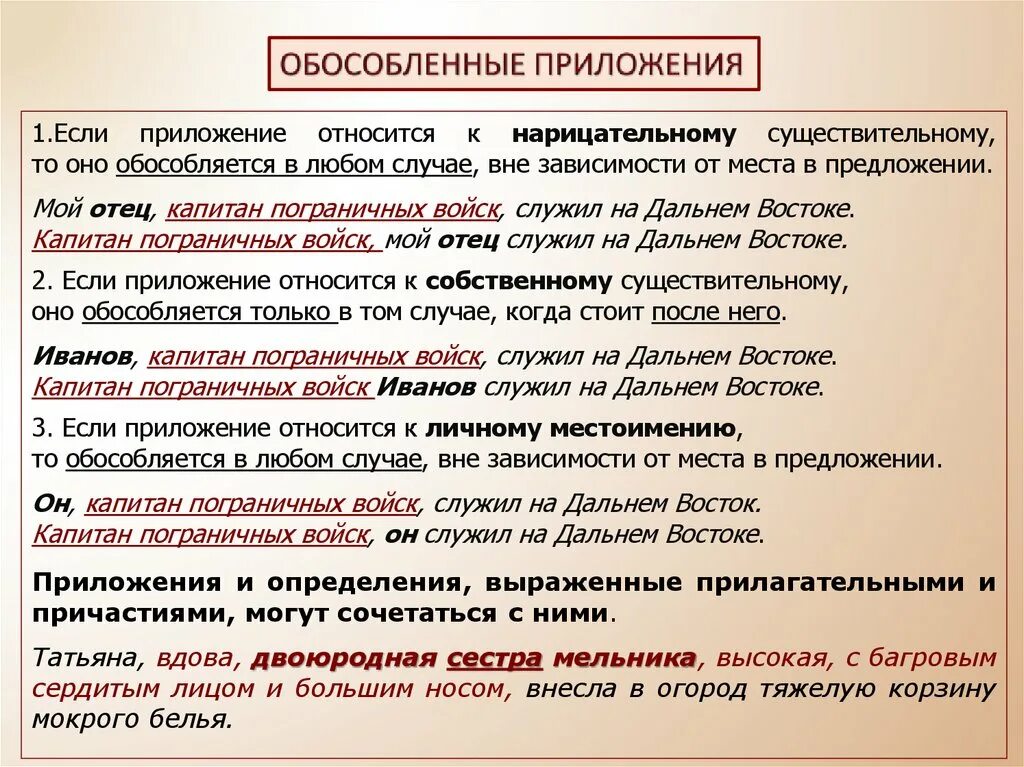 ОБОСОБЛЕННЫЕ ПРИЛОЖЕНИЯ

1.Если приложение относится к нарицательному существительному, то оно обособляется в любом случае, вне зависимости от места в предложении.

Мой отец, капитан пограничных войск, служил на Дальнем Востоке.
Капитан пограничных войск, мой отец служил на Дальнем Востоке.

2. Если приложение относится к собственному существительному, оно обособляется только в том случае, когда стоит после него.

Иванов, капитан пограничных войск, служил на Дальнем Востоке.
Капитан пограничных войск Иванов служил на Дальнем Востоке.

3. Если приложение относится к личному местоимению, то обособляется в любом случае, вне зависимости от места в предложении.

Он, капитан пограничных войск, служил на Дальнем Восток.
Капитан пограничных войск, он служил на Дальнем Востоке.

Приложения и определения, выраженные прилагательными и причастиями, могут сочетаться с ними.

Татьяна, вдова, двоюродная сестра мельника, высокая, с багровым сердитым лицом и большим носом, внесла в огород тяжелую корзину мокрого белья.